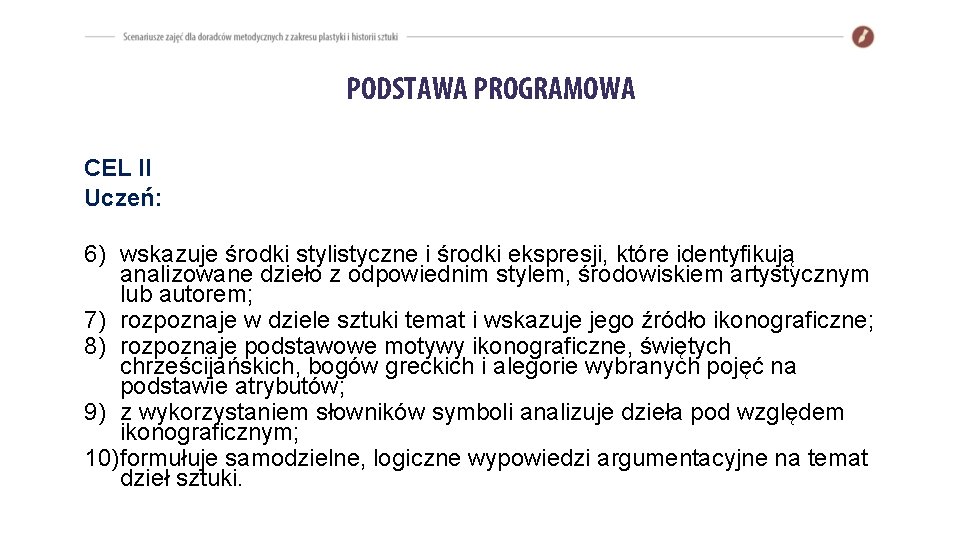 Scenariusze zajęć dla doradców metodycznych z zakresu plastyki i historii sztuki

PODSTAWA PROGRAMOWA

CEL II
Uczeń:

6) wskazuje środki stylistyczne i środki ekspresji, które identyfikują analizowane dzieło z odpowiednim stylem, środowiskiem artystycznym lub autorem;
7) rozpoznaje w dziele sztuki temat i wskazuje jego źródło ikonograficzne;
8) rozpoznaje podstawowe motywy ikonograficzne, świętych chrześcijańskich, bogów greckich i alegorie wybranych pojęć na podstawie atrybutów;
9) z wykorzystaniem słowników symboli analizuje dzieła pod względem ikonograficznym;
10)formułuje samodzielne, logiczne wypowiedzi argumentacyjne na temat dzieł sztuki.